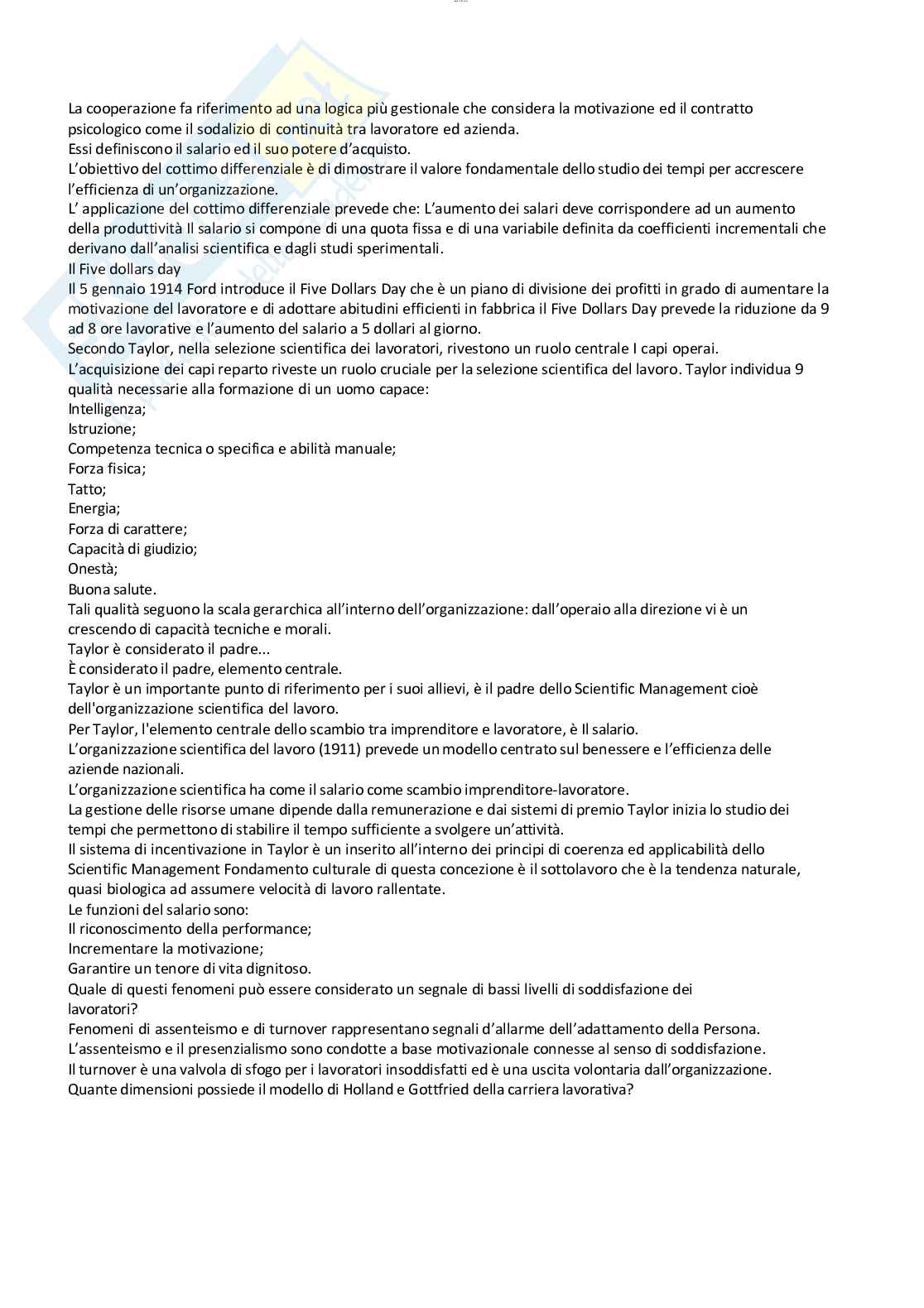 La cooperazione fa riferimento ad una logica più gestionale che considera la motivazione ed il contratto psicologico come il sodalizio di continuità tra lavoratore ed azienda.
Essi definiscono il salario ed il suo potere d'acquisto.
L'obiettivo del cottimo differenziale è di dimostrare il valore fondamentale dello studio dei tempi per accrescere l'efficienza di un'organizzazione.
L' applicazione del cottimo differenziale prevede che: L'aumento dei salari deve corrispondere ad un aumento della produttività Il salario si compone di una quota fissa e di una variabile definita da coefficienti incrementali che derivano dall'analisi scientifica e dagli studi sperimentali.
Il Five dollars day
Il 5 gennaio 1914 Ford introduce il Five Dollars Day che è un piano di divisione dei profitti in grado di aumentare la motivazione del lavoratore e di adottare abitudini efficienti in fabbrica il Five Dollars Day prevede la riduzione da 9 ad 8 ore lavorative e l'aumento del salario a 5 dollari al giorno.
Secondo Taylor, nella selezione scientifica dei lavoratori, rivestono un ruolo centrale I capi operai.
L'acquisizione dei capi reparto riveste un ruolo cruciale per la selezione scientifica del lavoro. Taylor individua 9 qualità necessarie alla formazione di un uomo capace:
Intelligenza;
Istruzione;
Competenza tecnica o specifica e abilità manuale;
Forza fisica;
Tatto;
Energia;
Forza di carattere;
Capacità di giudizio;
Onestà;
Buona salute.
Tali qualità seguono la scala gerarchica all'interno dell'organizzazione: dall'operaio alla direzione vi è un crescendo di capacità tecniche e morali.
Taylor è considerato il padre...
È considerato il padre, elemento centrale.
Taylor è un importante punto di riferimento per i suoi allievi, è il padre dello Scientific Management cioè dell'organizzazione scientifica del lavoro.
Per Taylor, l'elemento centrale dello scambio tra imprenditore e lavoratore, è Il salario.
L'organizzazione scientifica del lavoro (1911) prevede un modello centrato sul benessere e l'efficienza delle aziende nazionali.
L'organizzazione scientifica ha come il salario come scambio imprenditore-lavoratore.
La gestione delle risorse umane dipende dalla remunerazione e dai sistemi di premio Taylor inizia lo studio dei tempi che permettono di stabilire il tempo sufficiente a svolgere un'attività.
Il sistema di incentivazione in Taylor è un inserito all'interno dei principi di coerenza ed applicabilità dello Scientific Management Fondamento culturale di questa concezione è il sottolavoro che è la tendenza naturale, quasi biologica ad assumere velocità di lavoro rallentate.
Le funzioni del salario sono:
Il riconoscimento della performance;
Incrementare la motivazione;
Garantire un tenore di vita dignitoso.
Quale di questi fenomeni può essere considerato un segnale di bassi livelli di soddisfazione dei lavoratori?
Fenomeni di assenteismo e di turnover rappresentano segnali d'allarme dell'adattamento della Persona.
L'assenteismo e il presenzialismo sono condotte a base motivazionale connesse al senso di soddisfazione.
Il turnover è una valvola di sfogo per i lavoratori insoddisfatti ed è una uscita volontaria dall'organizzazione.
Quante dimensioni possiede il modello di Holland e Gottfried della carriera lavorativa?